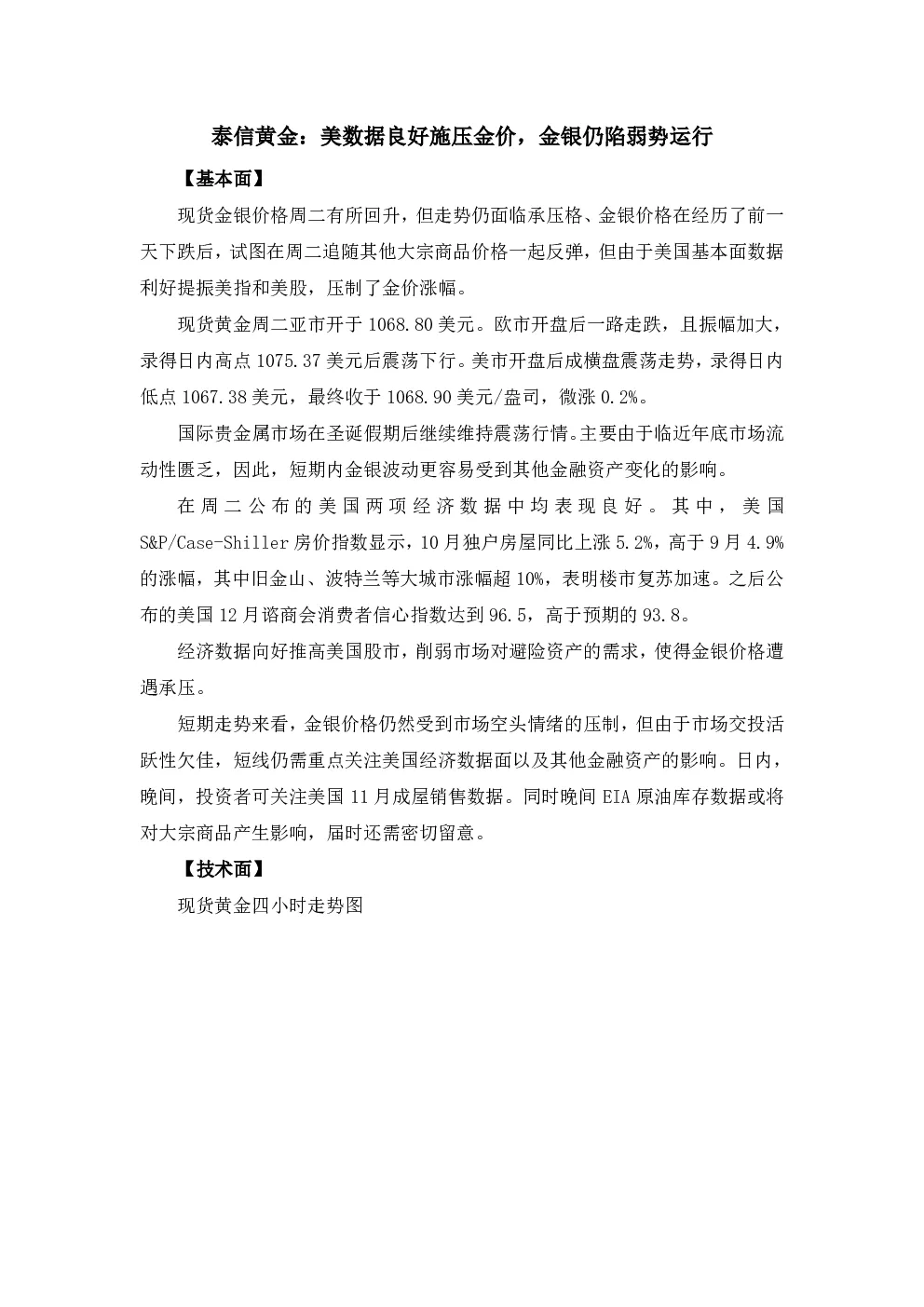 泰信黄金：美数据良好施压金价，金银仍陷弱势运行

【基本面】

现货金银价格周二有所回升，但走势仍面临承压格、金银价格在经历了前一天下跌后，试图在周二追随其他大宗商品价格一起反弹，但由于美国基本面数据利好提振美指和美股，压制了金价涨幅。

现货黄金周二亚市开于 1068.80 美元。欧市开盘后一路走跌，且振幅加大，录得日内高点 1075.37 美元后震荡下行。美市开盘后成横盘震荡走势，录得日内低点 1067.38 美元，最终收于 1068.90 美元/盎司，微涨 0.2%。

国际贵金属市场在圣诞假期后继续维持震荡行情。主要由于临近年底市场流动性匮乏，因此，短期内金银波动更容易受到其他金融资产变化的影响。

在周二公布的美国两项经济数据中均表现良好。其中，美国 S&P/Case-Shiller 房价指数显示，10 月独户房屋同比上涨 5.2%，高于 9 月 4.9% 的涨幅，其中旧金山、波特兰等大城市涨幅超 10%，表明楼市复苏加速。之后公布的美国 12 月谘商会消费者信心指数达到 96.5，高于预期的 93.8。

经济数据向好推高美国股市，削弱市场对避险资产的需求，使得金银价格遭遇承压。

短期走势来看，金银价格仍然受到市场空头情绪的压制，但由于市场交投活跃性欠佳，短线仍需重点关注美国经济数据面以及其他金融资产的影响。日内，晚间，投资者可关注美国 11 月成屋销售数据。同时晚间 EIA 原油库存数据或将对大宗商品产生影响，届时还需密切留意。

【技术面】

现货黄金四小时走势图